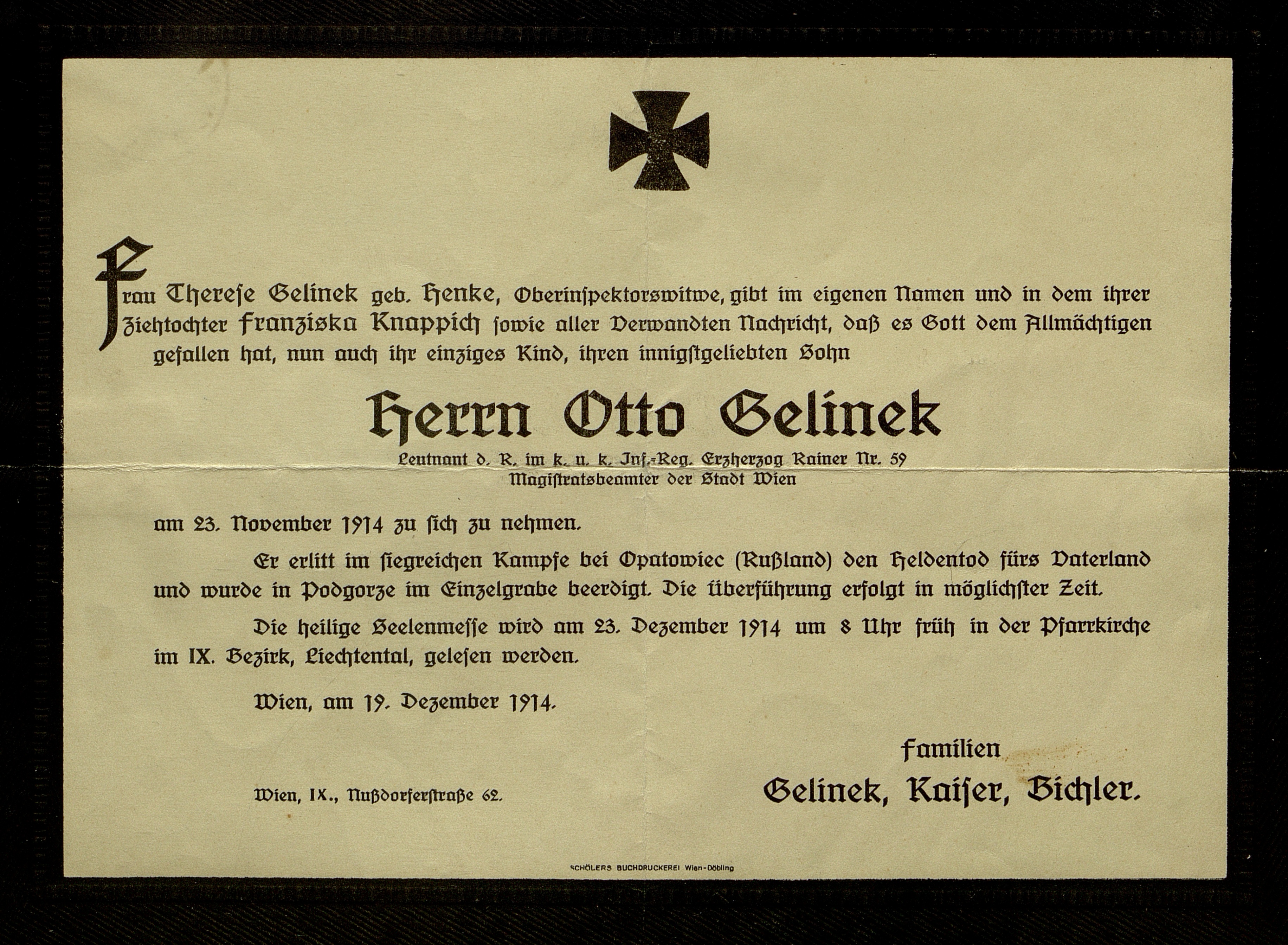 Frau Therese Gelinek geb. Henke, Oberinspektorswitwe, gibt im eigenen Namen und in dem ihrer Ziehtochter Franziska Knappich sowie aller Verwandten Nachricht, daß es Gott dem Allmächtigen gefallen hat, nun auch ihr einziges Kind, ihren innigstgeliebten Sohn

Herrn Otto Gelinek

Leutnant d. R. im k. u. k. Inf.-Reg. Erzherzog Rainer Nr. 59
Magistratsbeamter der Stadt Wien

am 23. November 1914 zu sich zu nehmen.

Er erlitt im siegreichen Kampfe bei Opatowiec (Rußland) den Heldentod fürs Vaterland und wurde in Podgorze im Einzelgrabe beerdigt. Die Überführung erfolgt in möglichster Zeit.

Die heilige Seelenmesse wird am 23. Dezember 1914 um 8 Uhr früh in der Pfarrkirche im IX. Bezirk, Liechtental, gelesen werden.

Wien, am 19. Dezember 1914.

Familien
Gelinek, Kaiser, Bichler.

Wien, IX., Nußdorferstraße 62.

SCHÖLERS BUCHDRUCKEREI Wien-Döbling